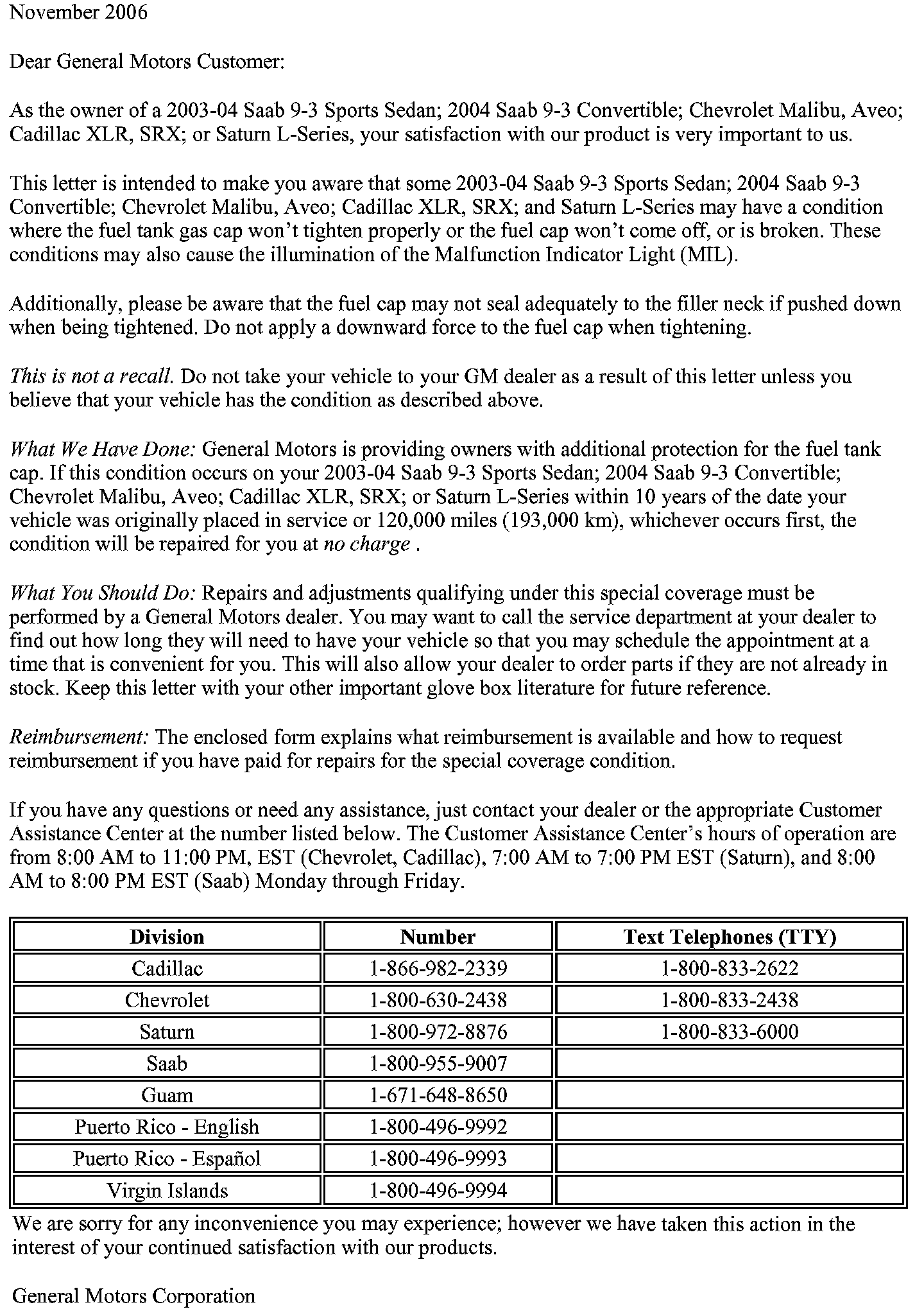 November 2006

Dear General Motors Customer:

As the owner of a 2003-04 Saab 9-3 Sports Sedan; 2004 Saab 9-3 Convertible; Chevrolet Malibu, Aveo; Cadillac XLR, SRX; or Saturn L-Series, your satisfaction with our product is very important to us.

This letter is intended to make you aware that some 2003-04 Saab 9-3 Sports Sedan; 2004 Saab 9-3 Convertible; Chevrolet Malibu, Aveo; Cadillac XLR, SRX; and Saturn L-Series may have a condition where the fuel tank gas cap won't tighten properly or the fuel cap won't come off, or is broken. These conditions may also cause the illumination of the Malfunction Indicator Light (MIL).

Additionally, please be aware that the fuel cap may not seal adequately to the filler neck if pushed down when being tightened. Do not apply a downward force to the fuel cap when tightening.

This is not a recall. Do not take your vehicle to your GM dealer as a result of this letter unless you believe that your vehicle has the condition as described above.

What We Have Done: General Motors is providing owners with additional protection for the fuel tank cap. If this condition occurs on your 2003-04 Saab 9-3 Sports Sedan; 2004 Saab 9-3 Convertible; Chevrolet Malibu, Aveo; Cadillac XLR, SRX; or Saturn L-Series within 10 years of the date your vehicle was originally placed in service or 120,000 miles (193,000 km), whichever occurs first, the condition will be repaired for you at no charge .

What You Should Do: Repairs and adjustments qualifying under this special coverage must be performed by a General Motors dealer. You may want to call the service department at your dealer to find out how long they will need to have your vehicle so that you may schedule the appointment at a time that is convenient for you. This will also allow your dealer to order parts if they are not already in stock. Keep this letter with your other important glove box literature for future reference.

Reimbursement: The enclosed form explains what reimbursement is available and how to request reimbursement if you have paid for repairs for the special coverage condition.

If you have any questions or need any assistance, just contact your dealer or the appropriate Customer Assistance Center at the number listed below. The Customer Assistance Center's hours of operation are from 8:00 AM to 11:00 PM, EST (Chevrolet, Cadillac), 7:00 AM to 7:00 PM EST (Saturn), and 8:00 AM to 8:00 PM EST (Saab) Monday through Friday.

| Division | Number | Text Telephones (TTY) |
|---|---|---|
| Cadillac | 1-866-982-2339 | 1-800-833-2622 |
| Chevrolet | 1-800-630-2438 | 1-800-833-2438 |
| Saturn | 1-800-972-8876 | 1-800-833-6000 |
| Saab | 1-800-955-9007 | |
| Guam | 1-671-648-8650 | |
| Puerto Rico - English | 1-800-496-9992 | |
| Puerto Rico - Español | 1-800-496-9993 | |
| Virgin Islands | 1-800-496-9994 | |

We are sorry for any inconvenience you may experience; however we have taken this action in the interest of your continued satisfaction with our products.

General Motors Corporation